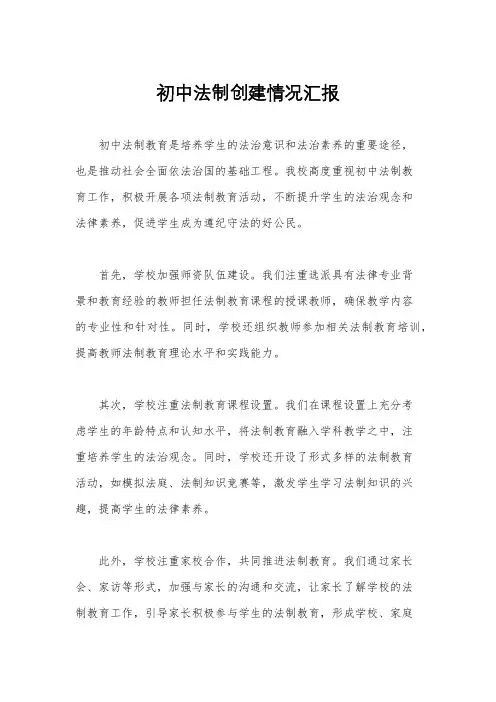 初中法制创建情况汇报

初中法制教育是培养学生的法治意识和法治素养的重要途径，也是推动社会全面依法治国的基础工程。我校高度重视初中法制教育工作，积极开展各项法制教育活动，不断提升学生的法治观念和法律素养，促进学生成为遵纪守法的好公民。

首先，学校加强师资队伍建设。我们注重选派具有法律专业背景和教育经验的教师担任法制教育课程的授课教师，确保教学内容的专业性和针对性。同时，学校还组织教师参加相关法制教育培训，提高教师法制教育理论水平和实践能力。

其次，学校注重法制教育课程设置。我们在课程设置上充分考虑学生的年龄特点和认知水平，将法制教育融入学科教学之中，注重培养学生的法治观念。同时，学校还开设了形式多样的法制教育活动，如模拟法庭、法制知识竞赛等，激发学生学习法制知识的兴趣，提高学生的法律素养。

此外，学校注重家校合作，共同推进法制教育。我们通过家长会、家访等形式，加强与家长的沟通和交流，让家长了解学校的法制教育工作，引导家长积极参与学生的法制教育，形成学校、家庭